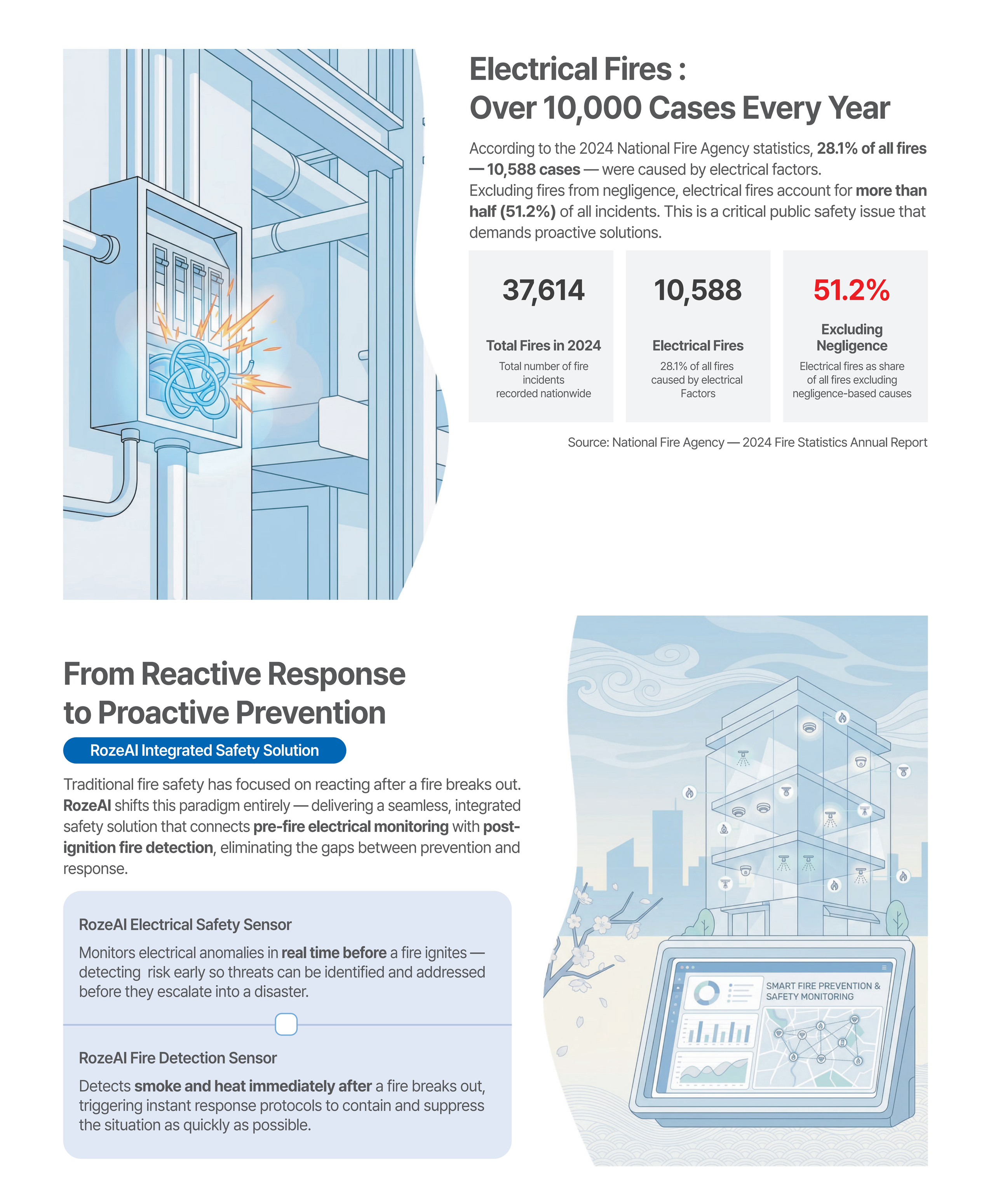 Electrical Fires :
Over 10,000 Cases Every Year

According to the 2024 National Fire Agency statistics, 28.1% of all fires — 10,588 cases — were caused by electrical factors.
Excluding fires from negligence, electrical fires account for more than half (51.2%) of all incidents. This is a critical public safety issue that demands proactive solutions.

37,614
Total Fires in 2024
Total number of fire incidents recorded nationwide

10,588
Electrical Fires
28.1% of all fires caused by electrical Factors

51.2%
Excluding Negligence
Electrical fires as share of all fires excluding negligence-based causes

Source: National Fire Agency — 2024 Fire Statistics Annual Report

From Reactive Response to Proactive Prevention

RozeAI Integrated Safety Solution

Traditional fire safety has focused on reacting after a fire breaks out. RozeAI shifts this paradigm entirely — delivering a seamless, integrated safety solution that connects pre-fire electrical monitoring with post-ignition fire detection, eliminating the gaps between prevention and response.

RozeAI Electrical Safety Sensor
Monitors electrical anomalies in real time before a fire ignites — detecting risk early so threats can be identified and addressed before they escalate into a disaster.

RozeAI Fire Detection Sensor
Detects smoke and heat immediately after a fire breaks out, triggering instant response protocols to contain and suppress the situation as quickly as possible.

SMART FIRE PREVENTION & SAFETY MONITORING